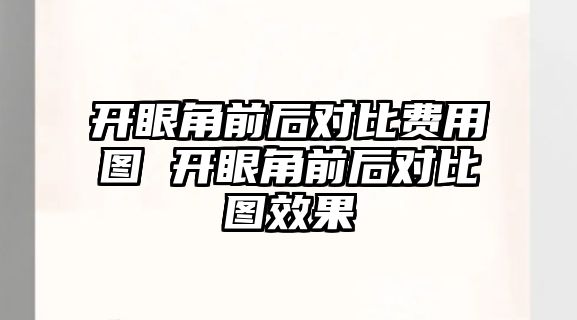 开眼角前后对比费用图 开眼角前后对比图效果